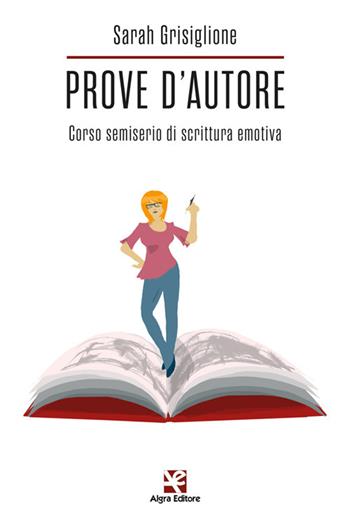 Sarah Grisiglione

PROVE D'AUTORE

Corso semiserio di scrittura emotiva

Algra Editore